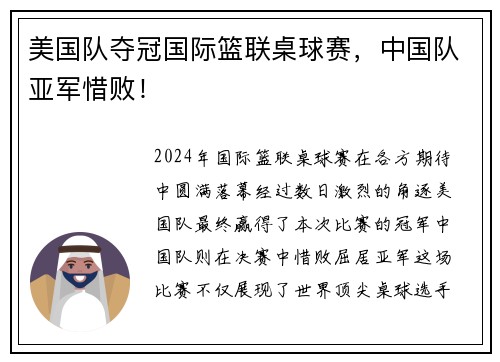 美国队夺冠国际篮联桌球赛，中国队亚军惜败！

2024年国际篮联桌球赛在各方期待中圆满落幕经过数日激烈的角逐美国队最终赢得了本次比赛的冠军中国队则在决赛中惜败屈居亚军这场比赛不仅展现了世界顶尖桌球选手